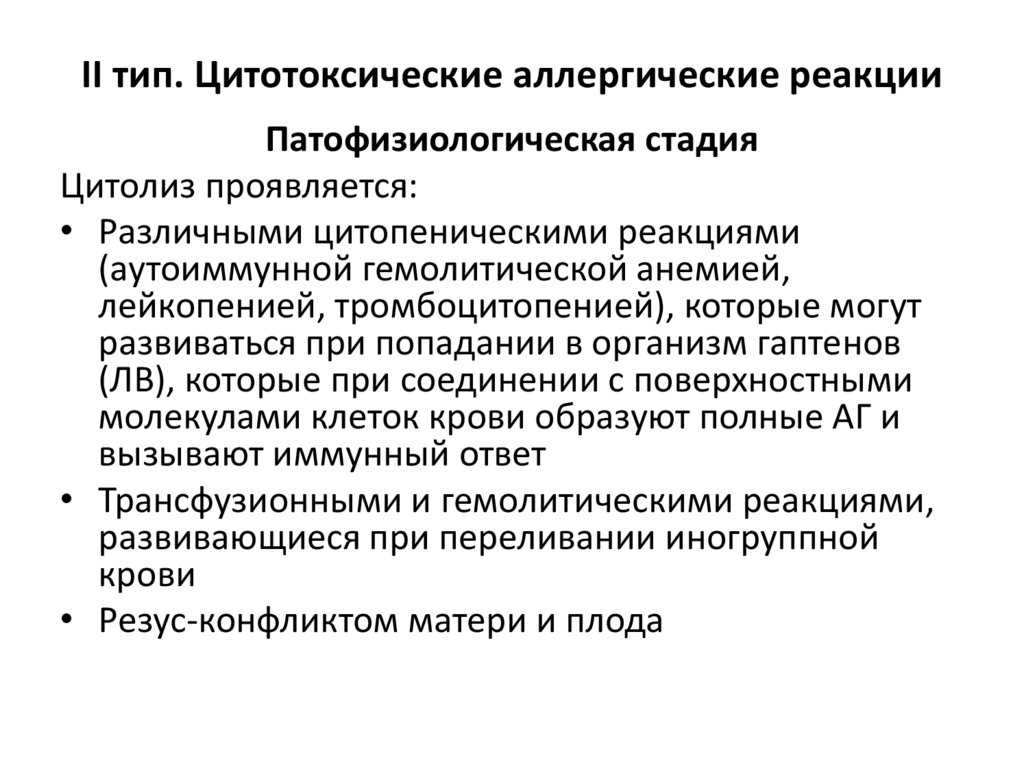 II тип. Цитотоксические аллергические реакции

Патофизиологическая стадия

Цитолиз проявляется:

• Различными цитопеническими реакциями (аутоиммунной гемолитической анемией, лейкопенией, тромбоцитопенией), которые могут развиваться при попадании в организм гаптенов (ЛВ), которые при соединении с поверхностными молекулами клеток крови образуют полные АГ и вызывают иммунный ответ

• Трансфузионными и гемолитическими реакциями, развивающиеся при переливании иногруппной крови

• Резус-конфликтом матери и плода